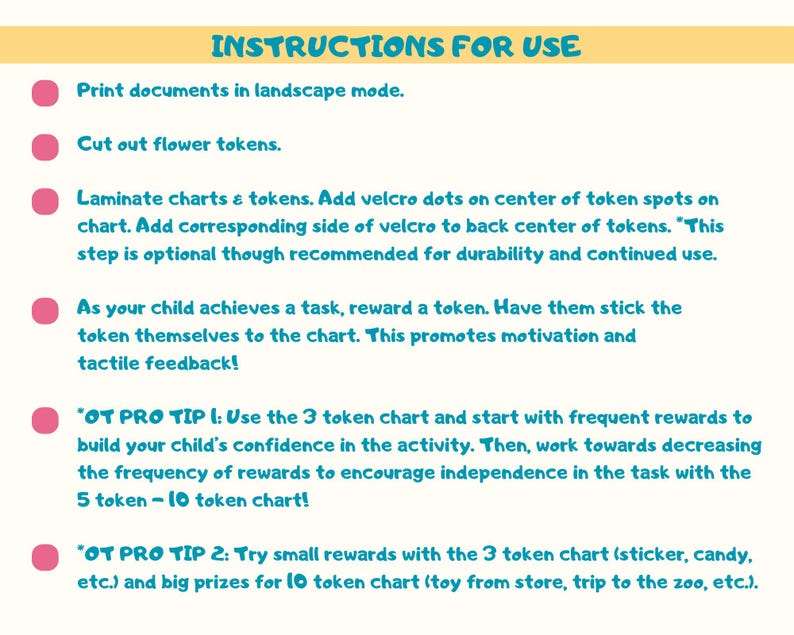 INSTRUCTIONS FOR USE

Print documents in landscape mode.

Cut out flower tokens.

Laminate charts & tokens. Add velcro dots on center of token spots on chart. Add corresponding side of velcro to back center of tokens. *This step is optional though recommended for durability and continued use.

As your child achieves a task, reward a token. Have them stick the token themselves to the chart. This promotes motivation and tactile feedback!

*OT PRO TIP 1: Use the 3 token chart and start with frequent rewards to build your child's confidence in the activity. Then, work towards decreasing the frequency of rewards to encourage independence in the task with the 5 token - 10 token chart!

*OT PRO TIP 2: Try small rewards with the 3 token chart (sticker, candy, etc.) and big prizes for 10 token chart (toy from store, trip to the zoo, etc.).